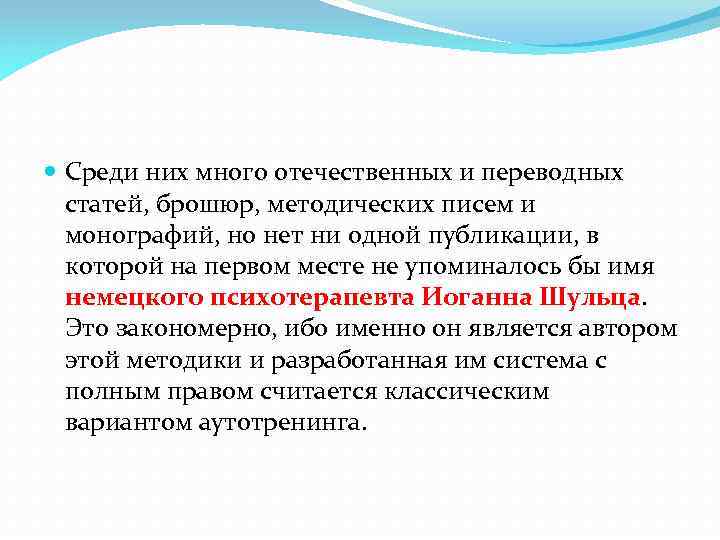 Среди них много отечественных и переводных статей, брошюр, методических писем и монографий, но нет ни одной публикации, в которой на первом месте не упоминалось бы имя немецкого психотерапевта Иоганна Шульца. Это закономерно, ибо именно он является автором этой методики и разработанная им система с полным правом считается классическим вариантом аутотренинга.